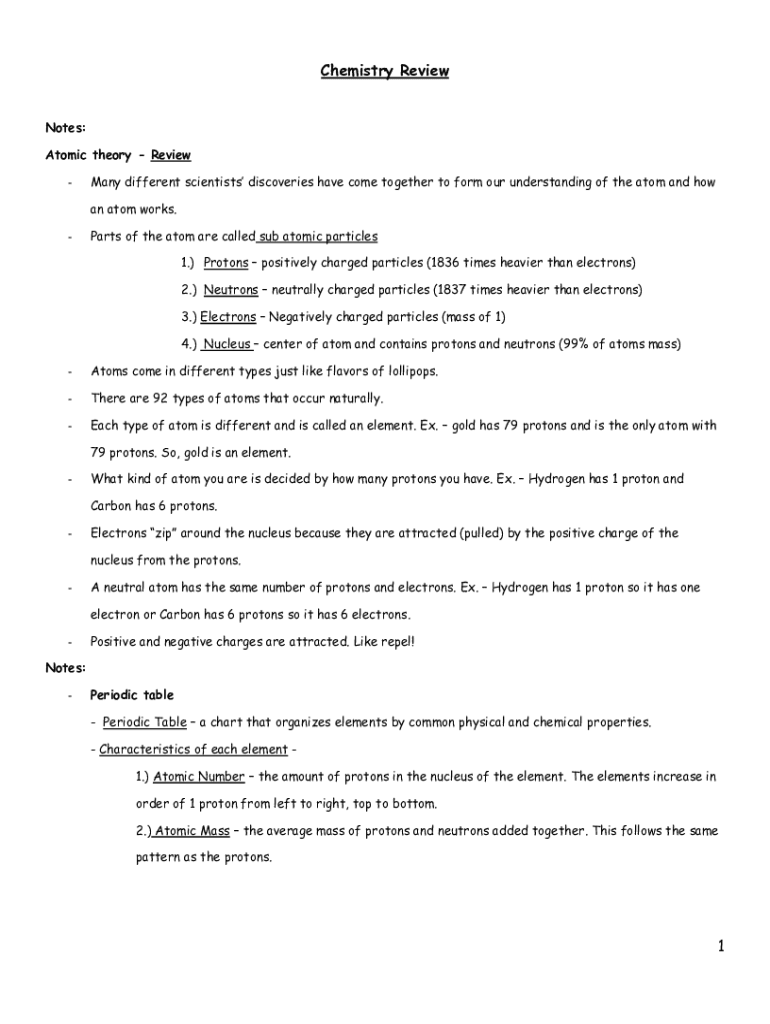 Chemistry Review

Notes:

Atomic theory - Review

- Many different scientists' discoveries have come together to form our understanding of the atom and how an atom works.

- Parts of the atom are called sub atomic particles

1.) Protons – positively charged particles (1836 times heavier than electrons)

2.) Neutrons – neutrally charged particles (1837 times heavier than electrons)

3.) Electrons – Negatively charged particles (mass of 1)

4.) Nucleus – center of atom and contains protons and neutrons (99% of atoms mass)

- Atoms come in different types just like flavors of lollipops.

- There are 92 types of atoms that occur naturally.

- Each type of atom is different and is called an element. Ex. – gold has 79 protons and is the only atom with 79 protons. So, gold is an element.

- What kind of atom you are is decided by how many protons you have. Ex. – Hydrogen has 1 proton and Carbon has 6 protons.

- Electrons "zip" around the nucleus because they are attracted (pulled) by the positive charge of the nucleus from the protons.

- A neutral atom has the same number of protons and electrons. Ex. – Hydrogen has 1 proton so it has one electron or Carbon has 6 protons so it has 6 electrons.

- Positive and negative charges are attracted. Like repel!

Notes:

- Periodic table

- Periodic Table – a chart that organizes elements by common physical and chemical properties.

- Characteristics of each element -

1.) Atomic Number – the amount of protons in the nucleus of the element. The elements increase in order of 1 proton from left to right, top to bottom.

2.) Atomic Mass – the average mass of protons and neutrons added together. This follows the same pattern as the protons.

1